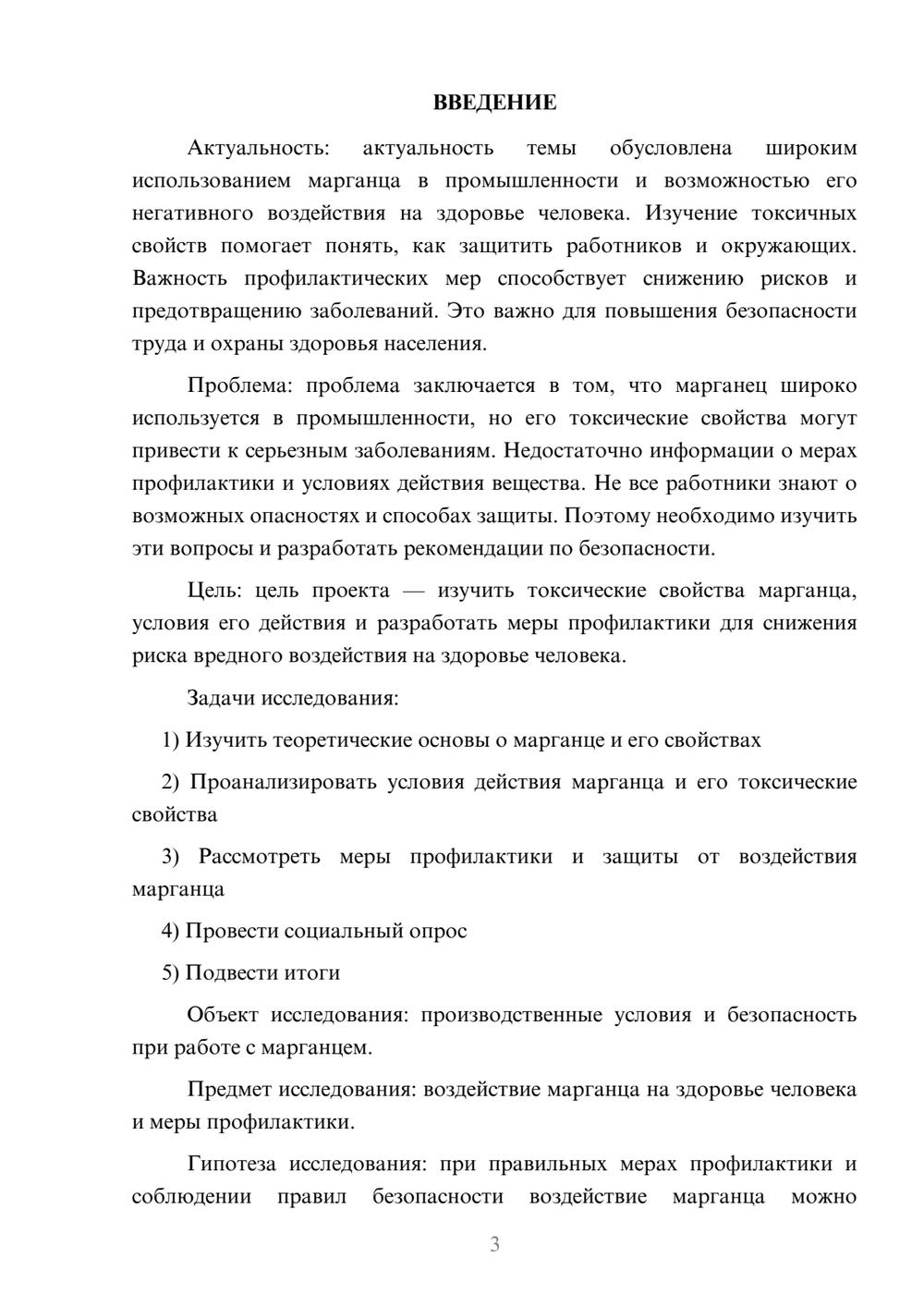 ВВЕДЕНИЕ

Актуальность: актуальность темы обусловлена широким использованием марганца в промышленности и возможностью его негативного воздействия на здоровье человека. Изучение токсичных свойств помогает понять, как защитить работников и окружающих. Важность профилактических мер способствует снижению рисков и предотвращению заболеваний. Это важно для повышения безопасности труда и охраны здоровья населения.

Проблема: проблема заключается в том, что марганец широко используется в промышленности, но его токсические свойства могут привести к серьезным заболеваниям. Недостаточно информации о мерах профилактики и условиях действия вещества. Не все работники знают о возможных опасностях и способах защиты. Поэтому необходимо изучить эти вопросы и разработать рекомендации по безопасности.

Цель: цель проекта — изучить токсические свойства марганца, условия его действия и разработать меры профилактики для снижения риска вредного воздействия на здоровье человека.

Задачи исследования:

1) Изучить теоретические основы о марганце и его свойствах

2) Проанализировать условия действия марганца и его токсические свойства

3) Рассмотреть меры профилактики и защиты от воздействия марганца

4) Провести социальный опрос

5) Подвести итоги

Объект исследования: производственные условия и безопасность при работе с марганцем.

Предмет исследования: воздействие марганца на здоровье человека и меры профилактики.

Гипотеза исследования: при правильных мерах профилактики и соблюдении правил безопасности воздействие марганца можно

3